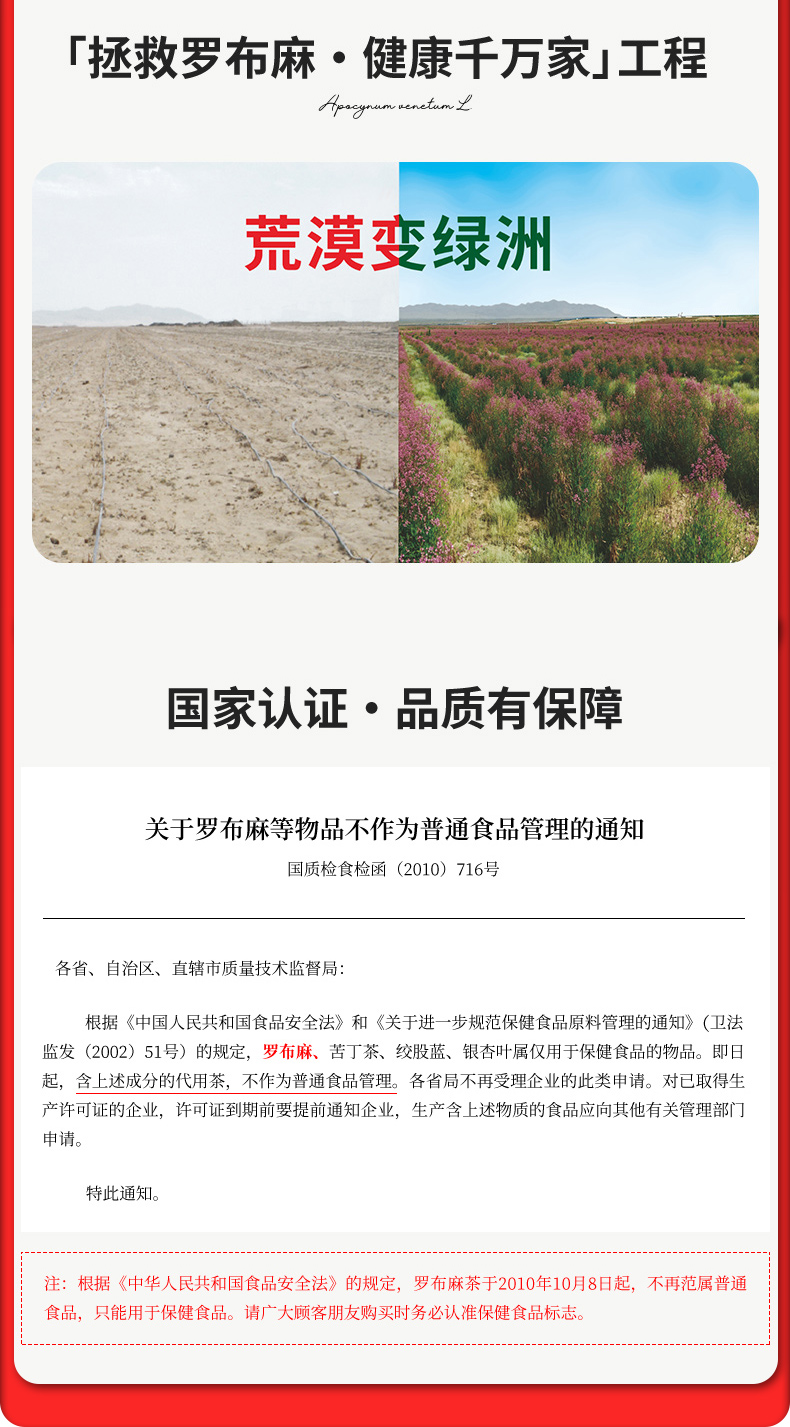 「拯救罗布麻·健康千万家」工程

Apocynum venetum L

荒漠变绿洲

国家认证·品质有保障

关于罗布麻等物品不作为普通食品管理的通知

国质检食检函（2010）716号

各省、自治区、直辖市质量技术监督局：

根据《中国人民共和国食品安全法》和《关于进一步规范保健食品原料管理的通知》（卫法监发（2002）51号）的规定，罗布麻、苦丁茶、绞股蓝、银杏叶属仅用于保健食品的物品。即日起，含上述成分的代用茶，不作为普通食品管理。各省局不再受理企业的此类申请。对已取得生产许可证的企业，许可证到期前要提前通知企业，生产含上述物质的食品应向其他有关管理部门申请。

特此通知。

注：根据《中华人民共和国食品安全法》的规定，罗布麻茶于2010年10月8日起，不再范属普通食品，只能用于保健食品。请广大顾客朋友购买时务必认准保健食品标志。